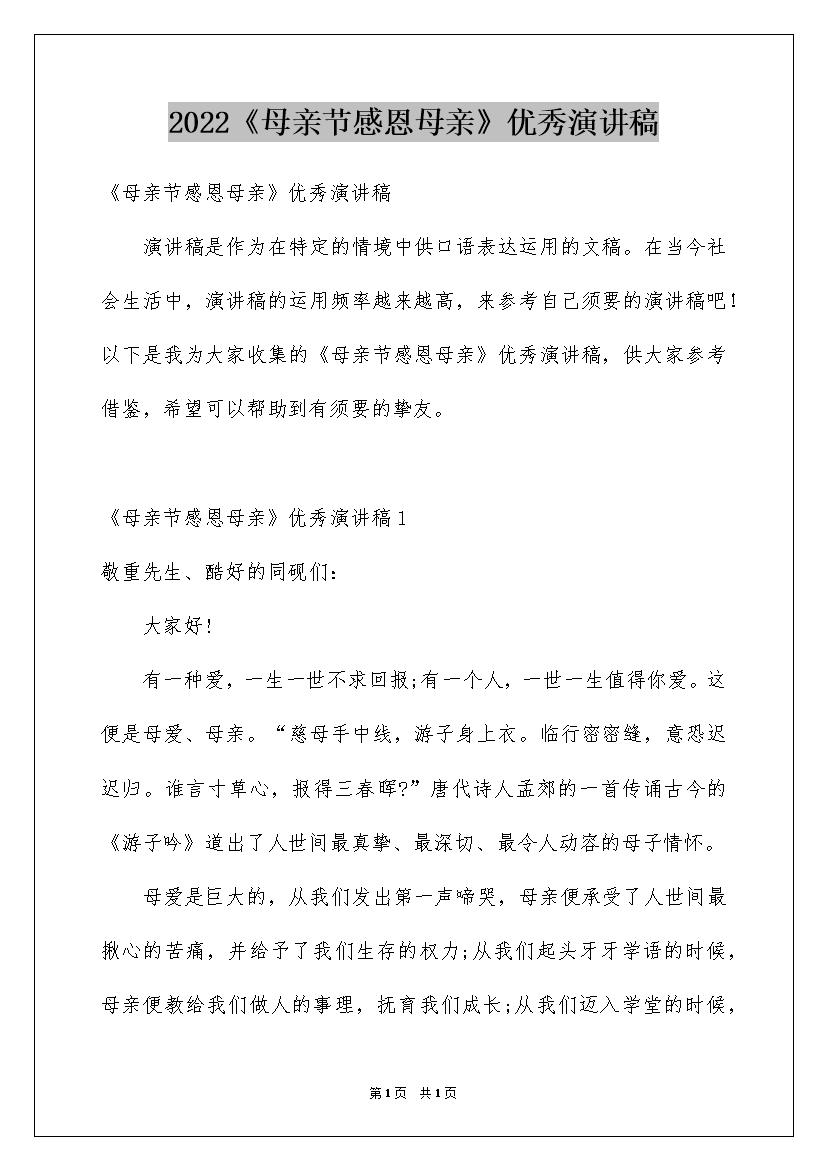 2022《母亲节感恩母亲》优秀演讲稿

《母亲节感恩母亲》优秀演讲稿

演讲稿是作为在特定的情境中供口语表达运用的文稿。在当今社会生活中，演讲稿的运用频率越来越高，来参考自己须要的演讲稿吧！以下是我为大家收集的《母亲节感恩母亲》优秀演讲稿，供大家参考借鉴，希望可以帮助到有须要的挚友。

《母亲节感恩母亲》优秀演讲稿1

敬重先生、酷好的同砚们：

大家好！

有一种爱，一生一世不求回报;有一个人，一世一生值得你爱。这便是母爱、母亲。“慈母手中线，游子身上衣。临行密密缝，意恐迟迟归。谁言寸草心，报得三春晖?”唐代诗人孟郊的一首传诵古今的《游子吟》道出了人世间最真挚、最深切、最令人动容的母子情怀。

母爱是巨大的，从我们发出第一声啼哭，母亲便承受了人世间最揪心的苦痛，并给予了我们生存的权力;从我们起头牙牙学语的时候，母亲便教给我们做人的事理，抚育我们成长;从我们迈入学堂的时候，

第1页 共1页